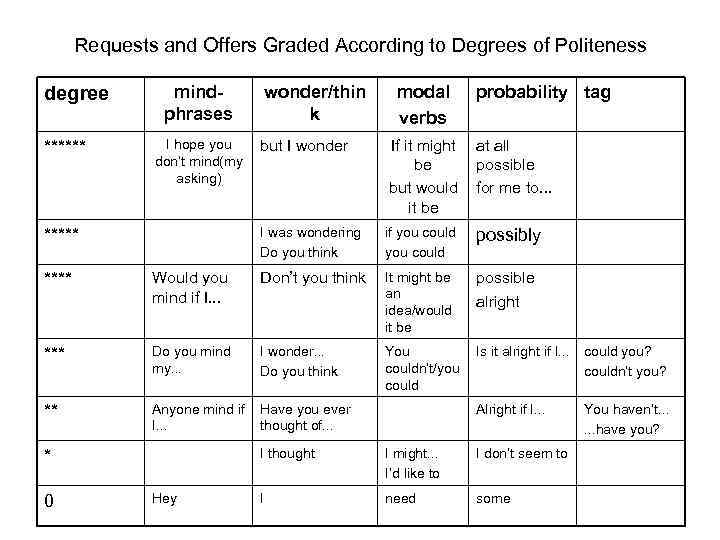 Requests and Offers Graded According to Degrees of Politeness

| degree | mind-phrases | wonder/think | modal verbs | probability | tag |
|---|---|---|---|---|---|
| ****** | I hope you don't mind(my asking) | but I wonder | If it might be but would it be | at all possible for me to... | |
| ***** | | I was wondering Do you think | if you could you could | possibly | |
| **** | Would you mind if I... | Don't you think | It might be an idea/would it be | possible alright | |
| *** | Do you mind my... | I wonder... Do you think | You couldn't/you could | Is it alright if I... | could you? couldn't you? |
| ** | Anyone mind if I... | Have you ever thought of... | | Alright if I... | You haven't... ...have you? |
| * | | I thought | I might... I'd like to | I don't seem to | |
| 0 | Hey | I | need | some | |